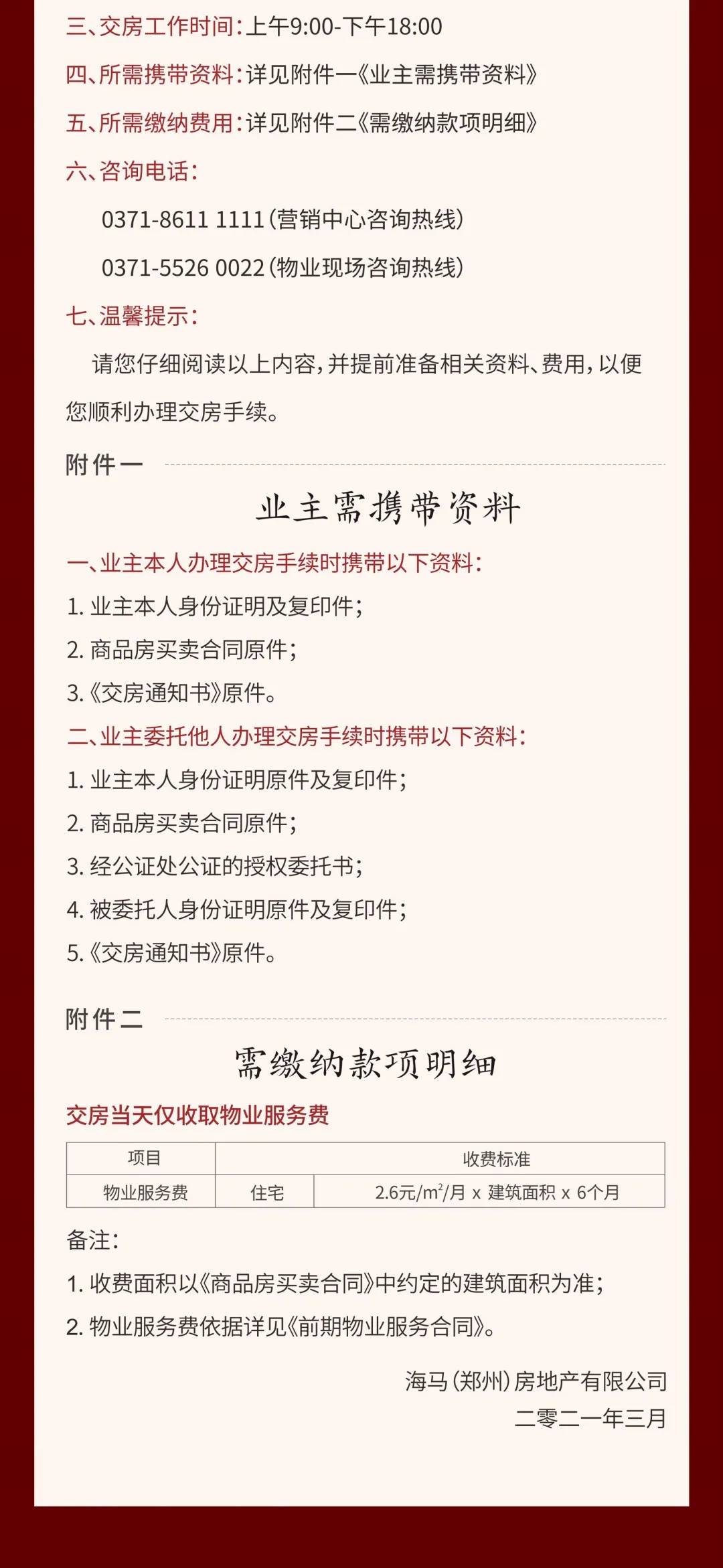 三、交房工作时间：上午9:00-下午18:00

四、所需携带资料：详见附件一《业主需携带资料》

五、所需缴纳费用：详见附件二《需缴纳款项明细》

六、咨询电话：

0371-8611 1111（营销中心咨询热线）

0371-5526 0022（物业现场咨询热线）

七、温馨提示：

请您仔细阅读以上内容，并提前准备相关资料、费用，以便您顺利办理交房手续。

附件一

业主需携带资料

一、业主本人办理交房手续时携带以下资料：

1.业主本人身份证明及复印件；

2.商品房买卖合同原件；

3.《交房通知书》原件。

二、业主委托他人办理交房手续时携带以下资料：

1.业主本人身份证明原件及复印件；

2.商品房买卖合同原件；

3.经公证处公证的授权委托书；

4.被委托人身份证明原件及复印件；

5.《交房通知书》原件。

附件二

需缴纳款项明细

交房当天仅收取物业服务费

| 项目 | 收费标准 | |
|---|---|---|
| 物业服务费 | 住宅 | 2.6元/$m^2$/月 x 建筑面积 x 6个月 |

备注：

1.收费面积以《商品房买卖合同》中约定的建筑面积为准；

2.物业服务费依据详见《前期物业服务合同》。

海马（郑州）房地产有限公司
二零二一年三月